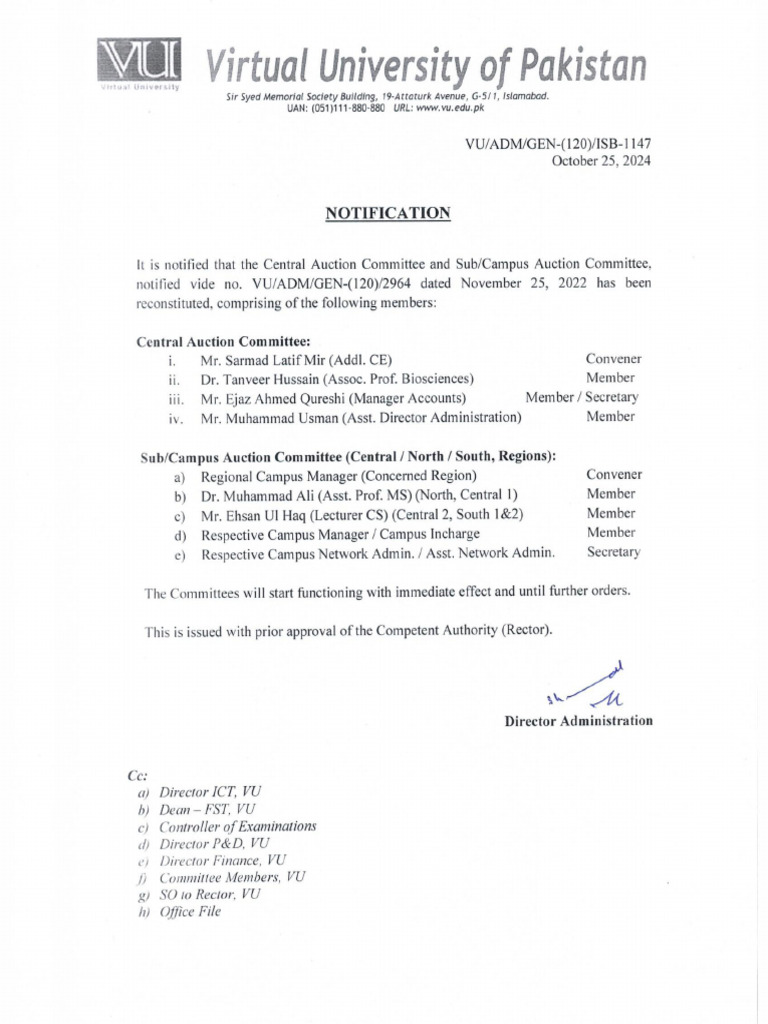 VU
Virtual University
Virtual University of Pakistan
Sir Syed Memorial Society Building, 19-Attaturk Avenue, G-5/1, Islamabad.
UAN: (051)111-880-880 URL: www.vu.edu.pk

VU/ADM/GEN-(120)/ISB-1147
October 25, 2024

NOTIFICATION

It is notified that the Central Auction Committee and Sub/Campus Auction Committee, notified vide no. VU/ADM/GEN-(120)/2964 dated November 25, 2022 has been reconstituted, comprising of the following members:

Central Auction Committee:
i. Mr. Sarmad Latif Mir (Addl. CE) Convener
ii. Dr. Tanveer Hussain (Assoc. Prof. Biosciences) Member
iii. Mr. Ejaz Ahmed Qureshi (Manager Accounts) Member / Secretary
iv. Mr. Muhammad Usman (Asst. Director Administration) Member

Sub/Campus Auction Committee (Central / North / South, Regions):
a) Regional Campus Manager (Concerned Region) Convener
b) Dr. Muhammad Ali (Asst. Prof. MS) (North, Central 1) Member
c) Mr. Ehsan Ul Haq (Lecturer CS) (Central 2, South 1&2) Member
d) Respective Campus Manager / Campus Incharge Member
e) Respective Campus Network Admin. / Asst. Network Admin. Secretary

The Committees will start functioning with immediate effect and until further orders.

This is issued with prior approval of the Competent Authority (Rector).

Director Administration

Cc:
a) Director ICT, VU
b) Dean – FST, VU
c) Controller of Examinations
d) Director P&D, VU
e) Director Finance, VU
f) Committee Members, VU
g) SO to Rector, VU
h) Office File